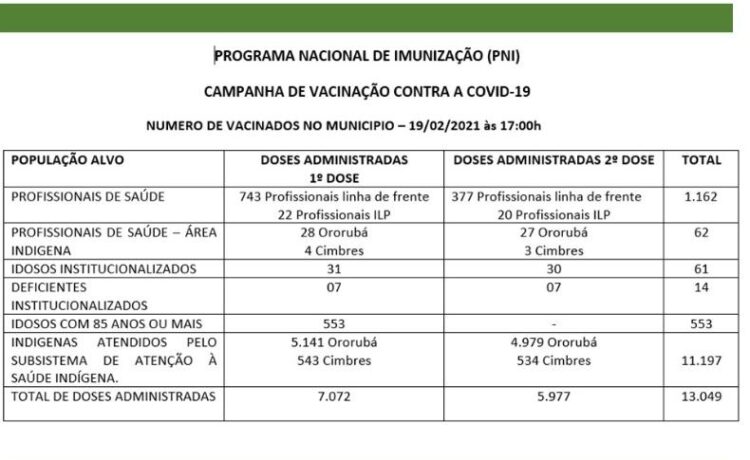 PROGRAMA NACIONAL DE IMUNIZAÇÃO (PNI)

CAMPANHA DE VACINAÇÃO CONTRA A COVID-19

NUMERO DE VACINADOS NO MUNICIPIO – 19/02/2021 às 17:00h

| POPULAÇÃO ALVO | DOSES ADMINISTRADAS 1º DOSE | DOSES ADMINISTRADAS 2º DOSE | TOTAL |
|---|---|---|---|
| PROFISSIONAIS DE SAÚDE | 743 Profissionais linha de frente 22 Profissionais ILP | 377 Profissionais linha de frente 20 Profissionais ILP | 1.162 |
| PROFISSIONAIS DE SAÚDE – ÁREA INDIGENA | 28 Ororubá 4 Cimbres | 27 Ororubá 3 Cimbres | 62 |
| IDOSOS INSTITUCIONALIZADOS | 31 | 30 | 61 |
| DEFICIENTES INSTITUCIONALIZADOS | 07 | 07 | 14 |
| IDOSOS COM 85 ANOS OU MAIS | 553 | - | 553 |
| INDIGENAS ATENDIDOS PELO SUBSISTEMA DE ATENÇÃO À SAÚDE INDÍGENA. | 5.141 Ororubá 543 Cimbres | 4.979 Ororubá 534 Cimbres | 11.197 |
| TOTAL DE DOSES ADMINISTRADAS | 7.072 | 5.977 | 13.049 |